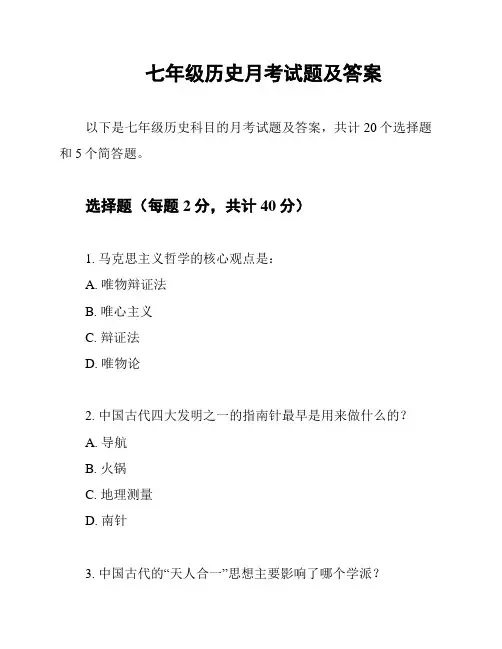 七年级历史月考试题及答案

以下是七年级历史科目的月考试题及答案，共计 20 个选择题和 5 个简答题。

选择题（每题 2 分，共计 40 分）

1. 马克思主义哲学的核心观点是：

A. 唯物辩证法

B. 唯心主义

C. 辩证法

D. 唯物论

2. 中国古代四大发明之一的指南针最早是用来做什么的？

A. 导航

B. 火锅

C. 地理测量

D. 南针

3. 中国古代的“天人合一”思想主要影响了哪个学派？